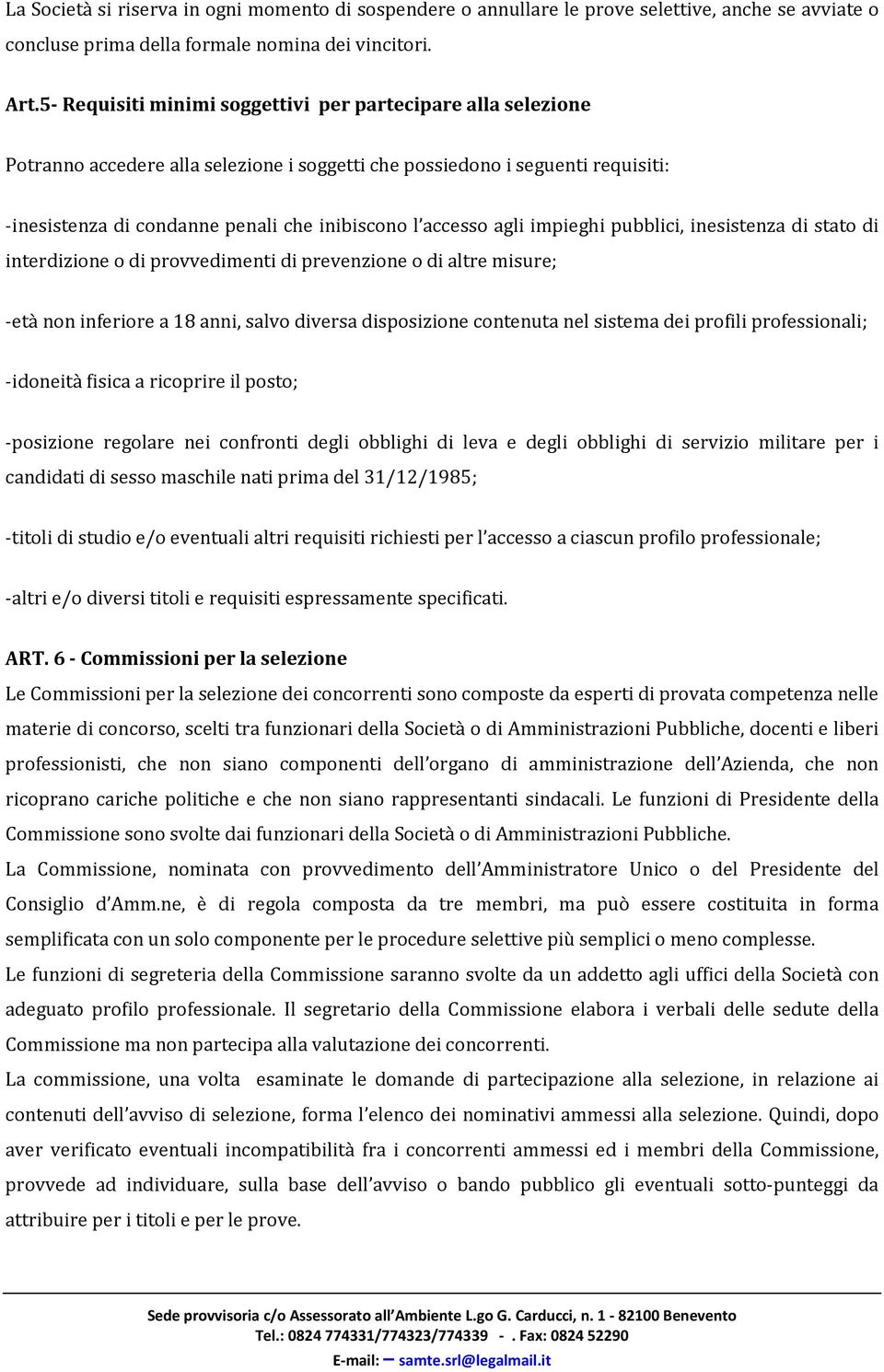 La Società si riserva in ogni momento di sospendere o annullare le prove selettive, anche se avviate o concluse prima della formale nomina dei vincitori.

Art.5- Requisiti minimi soggettivi per partecipare alla selezione

Potranno accedere alla selezione i soggetti che possiedono i seguenti requisiti:

-inesistenza di condanne penali che inibiscono l'accesso agli impieghi pubblici, inesistenza di stato di interdizione o di provvedimenti di prevenzione o di altre misure;

-età non inferiore a 18 anni, salvo diversa disposizione contenuta nel sistema dei profili professionali;

-idoneità fisica a ricoprire il posto;

-posizione regolare nei confronti degli obblighi di leva e degli obblighi di servizio militare per i candidati di sesso maschile nati prima del 31/12/1985;

-titoli di studio e/o eventuali altri requisiti richiesti per l'accesso a ciascun profilo professionale;

-altri e/o diversi titoli e requisiti espressamente specificati.

ART. 6 - Commissioni per la selezione

Le Commissioni per la selezione dei concorrenti sono composte da esperti di provata competenza nelle materie di concorso, scelti tra funzionari della Società o di Amministrazioni Pubbliche, docenti e liberi professionisti, che non siano componenti dell'organo di amministrazione dell'Azienda, che non ricoprano cariche politiche e che non siano rappresentanti sindacali. Le funzioni di Presidente della Commissione sono svolte dai funzionari della Società o di Amministrazioni Pubbliche.
La Commissione, nominata con provvedimento dell'Amministratore Unico o del Presidente del Consiglio d'Amm.ne, è di regola composta da tre membri, ma può essere costituita in forma semplificata con un solo componente per le procedure selettive più semplici o meno complesse.
Le funzioni di segreteria della Commissione saranno svolte da un addetto agli uffici della Società con adeguato profilo professionale. Il segretario della Commissione elabora i verbali delle sedute della Commissione ma non partecipa alla valutazione dei concorrenti.
La commissione, una volta esaminate le domande di partecipazione alla selezione, in relazione ai contenuti dell'avviso di selezione, forma l'elenco dei nominativi ammessi alla selezione. Quindi, dopo aver verificato eventuali incompatibilità fra i concorrenti ammessi ed i membri della Commissione, provvede ad individuare, sulla base dell'avviso o bando pubblico gli eventuali sotto-punteggi da attribuire per i titoli e per le prove.

Sede provvisoria c/o Assessorato all'Ambiente L.go G. Carducci, n. 1 - 82100 Benevento
Tel.: 0824 774331/774323/774339 - . Fax: 0824 52290
E-mail: – samte.srl@legalmail.it